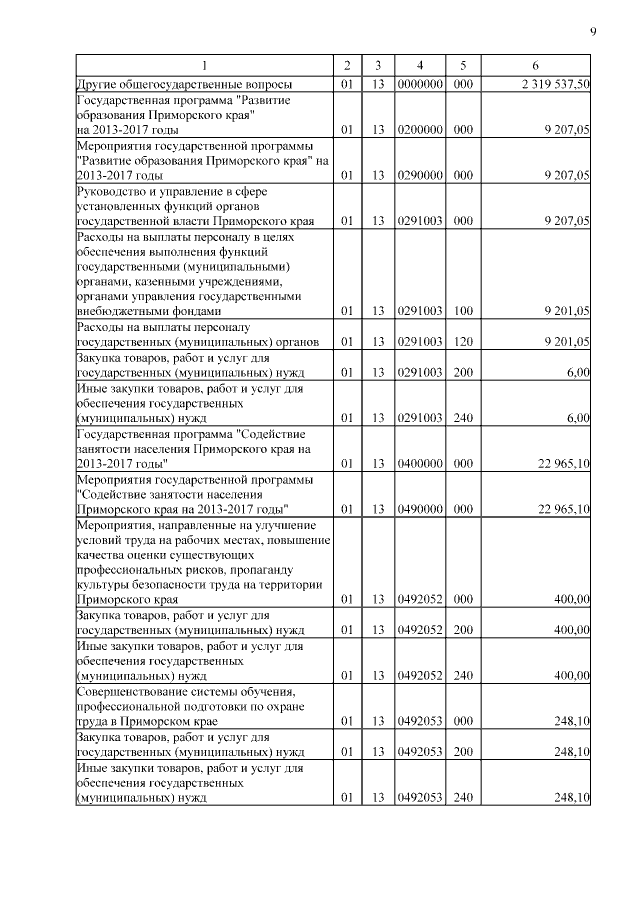 9

| 1 | 2 | 3 | 4 | 5 | 6 |
|---|---|---|---|---|---|
| Другие общегосударственные вопросы | 01 | 13 | 0000000 | 000 | 2 319 537,50 |
| Государственная программа "Развитие образования Приморского края" на 2013-2017 годы | 01 | 13 | 0200000 | 000 | 9 207,05 |
| Мероприятия государственной программы "Развитие образования Приморского края" на 2013-2017 годы | 01 | 13 | 0290000 | 000 | 9 207,05 |
| Руководство и управление в сфере установленных функций органов государственной власти Приморского края | 01 | 13 | 0291003 | 000 | 9 207,05 |
| Расходы на выплаты персоналу в целях обеспечения выполнения функций государственными (муниципальными) органами, казенными учреждениями, органами управления государственными внебюджетными фондами | 01 | 13 | 0291003 | 100 | 9 201,05 |
| Расходы на выплаты персоналу государственных (муниципальных) органов | 01 | 13 | 0291003 | 120 | 9 201,05 |
| Закупка товаров, работ и услуг для государственных (муниципальных) нужд | 01 | 13 | 0291003 | 200 | 6,00 |
| Иные закупки товаров, работ и услуг для обеспечения государственных (муниципальных) нужд | 01 | 13 | 0291003 | 240 | 6,00 |
| Государственная программа "Содействие занятости населения Приморского края на 2013-2017 годы" | 01 | 13 | 0400000 | 000 | 22 965,10 |
| Мероприятия государственной программы "Содействие занятости населения Приморского края на 2013-2017 годы" | 01 | 13 | 0490000 | 000 | 22 965,10 |
| Мероприятия, направленные на улучшение условий труда на рабочих местах, повышение качества оценки существующих профессиональных рисков, пропаганду культуры безопасности труда на территории Приморского края | 01 | 13 | 0492052 | 000 | 400,00 |
| Закупка товаров, работ и услуг для государственных (муниципальных) нужд | 01 | 13 | 0492052 | 200 | 400,00 |
| Иные закупки товаров, работ и услуг для обеспечения государственных (муниципальных) нужд | 01 | 13 | 0492052 | 240 | 400,00 |
| Совершенствование системы обучения, профессиональной подготовки по охране труда в Приморском крае | 01 | 13 | 0492053 | 000 | 248,10 |
| Закупка товаров, работ и услуг для государственных (муниципальных) нужд | 01 | 13 | 0492053 | 200 | 248,10 |
| Иные закупки товаров, работ и услуг для обеспечения государственных (муниципальных) нужд | 01 | 13 | 0492053 | 240 | 248,10 |